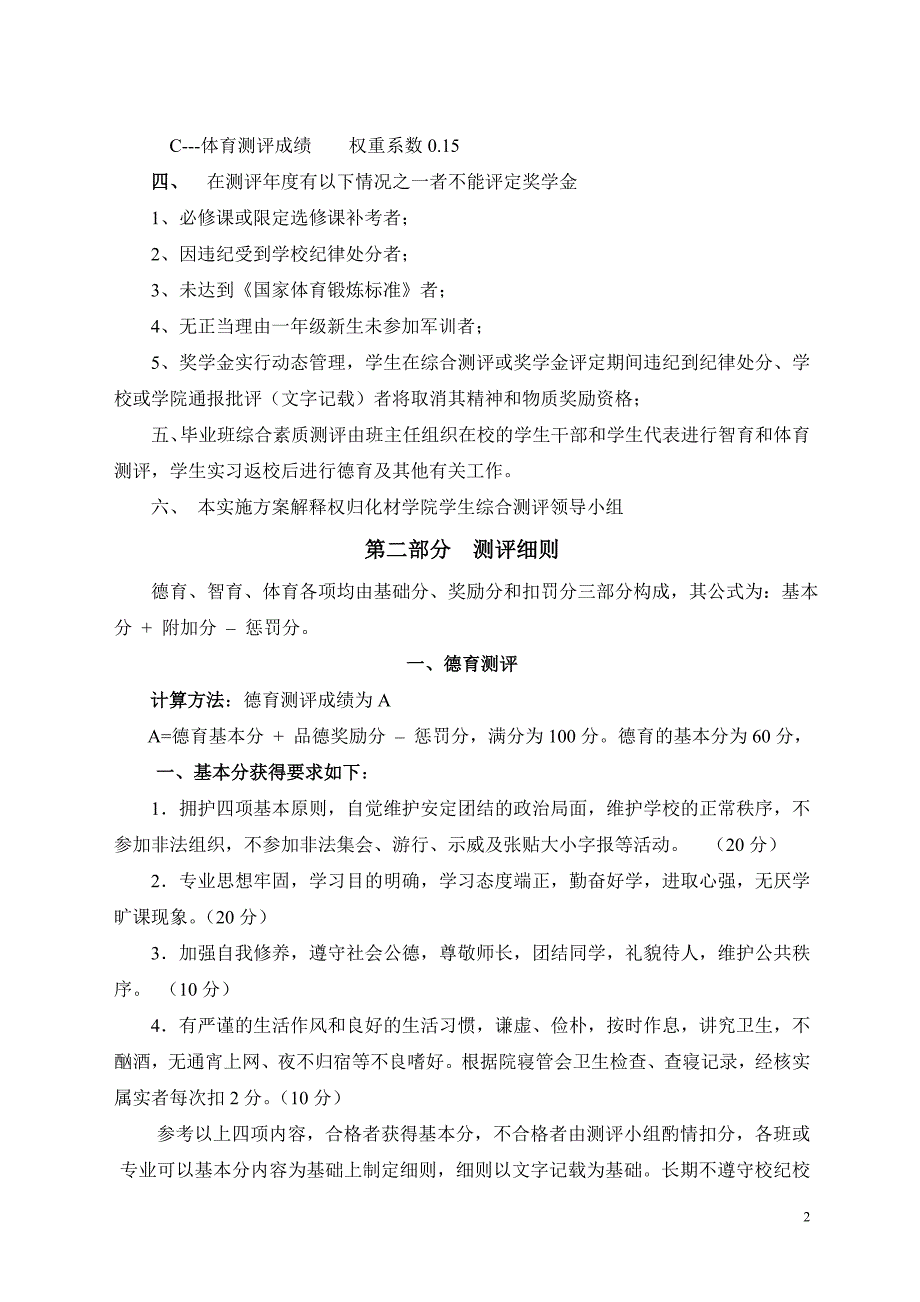 C---体育测评成绩　　权重系数 0.15

四、　在测评年度有以下情况之一者不能评定奖学金

1、必修课或限定选修课补考者；

2、因违纪受到学校纪律处分者；

3、未达到《国家体育锻炼标准》者；

4、无正当理由一年级新生未参加军训者；

5、奖学金实行动态管理，学生在综合测评或奖学金评定期间违纪到纪律处分、学校或学院通报批评（文字记载）者将取消其精神和物质奖励资格；

五、毕业班综合素质测评由班主任组织在校的学生干部和学生代表进行智育和体育测评，学生实习返校后进行德育及其他有关工作。

六、　本实施方案解释权归化材学院学生综合测评领导小组

第二部分　测评细则

德育、智育、体育各项均由基础分、奖励分和扣罚分三部分构成，其公式为：基本分 + 附加分 – 惩罚分。

一、德育测评

计算方法：德育测评成绩为 A

A=德育基本分 + 品德奖励分 – 惩罚分，满分为 100 分。德育的基本分为 60 分，

一、基本分获得要求如下：

1．拥护四项基本原则，自觉维护安定团结的政治局面，维护学校的正常秩序，不参加非法组织，不参加非法集会、游行、示威及张贴大小字报等活动。　（20 分）

2．专业思想牢固，学习目的明确，学习态度端正，勤奋好学，进取心强，无厌学旷课现象。(20 分)

3．加强自我修养，遵守社会公德，尊敬师长，团结同学，礼貌待人，维护公共秩序。　(10 分)

4．有严谨的生活作风和良好的生活习惯，谦虚、俭朴，按时作息，讲究卫生，不酗酒，无通宵上网、夜不归宿等不良嗜好。根据院寝管会卫生检查、查寝记录，经核实属实者每次扣 2 分。(10 分)

参考以上四项内容，合格者获得基本分，不合格者由测评小组酌情扣分，各班或专业可以基本分内容为基础上制定细则，细则以文字记载为基础。长期不遵守校纪校

2